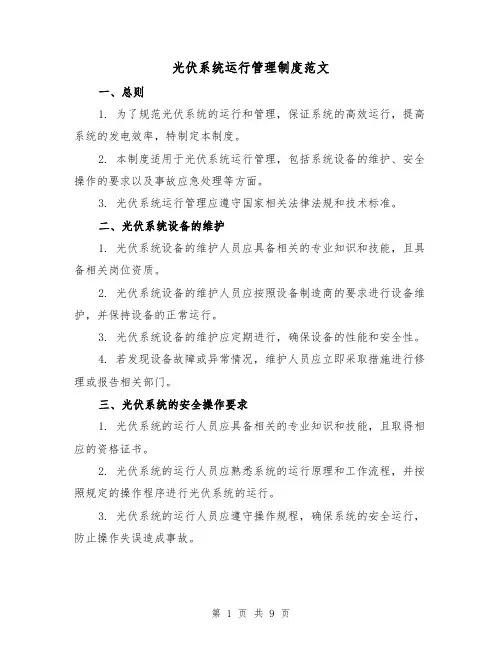 光伏系统运行管理制度范文

一、总则

1. 为了规范光伏系统的运行和管理，保证系统的高效运行，提高系统的发电效率，特制定本制度。

2. 本制度适用于光伏系统运行管理，包括系统设备的维护、安全操作的要求以及事故应急处理等方面。

3. 光伏系统运行管理应遵守国家相关法律法规和技术标准。

二、光伏系统设备的维护

1. 光伏系统设备的维护人员应具备相关的专业知识和技能，且具备相关岗位资质。

2. 光伏系统设备的维护人员应按照设备制造商的要求进行设备维护，并保持设备的正常运行。

3. 光伏系统设备的维护应定期进行，确保设备的性能和安全性。

4. 若发现设备故障或异常情况，维护人员应立即采取措施进行修理或报告相关部门。

三、光伏系统的安全操作要求

1. 光伏系统的运行人员应具备相关的专业知识和技能，且取得相应的资格证书。

2. 光伏系统的运行人员应熟悉系统的运行原理和工作流程，并按照规定的操作程序进行光伏系统的运行。

3. 光伏系统的运行人员应遵守操作规程，确保系统的安全运行，防止操作失误造成事故。

第 1 页 共 9 页